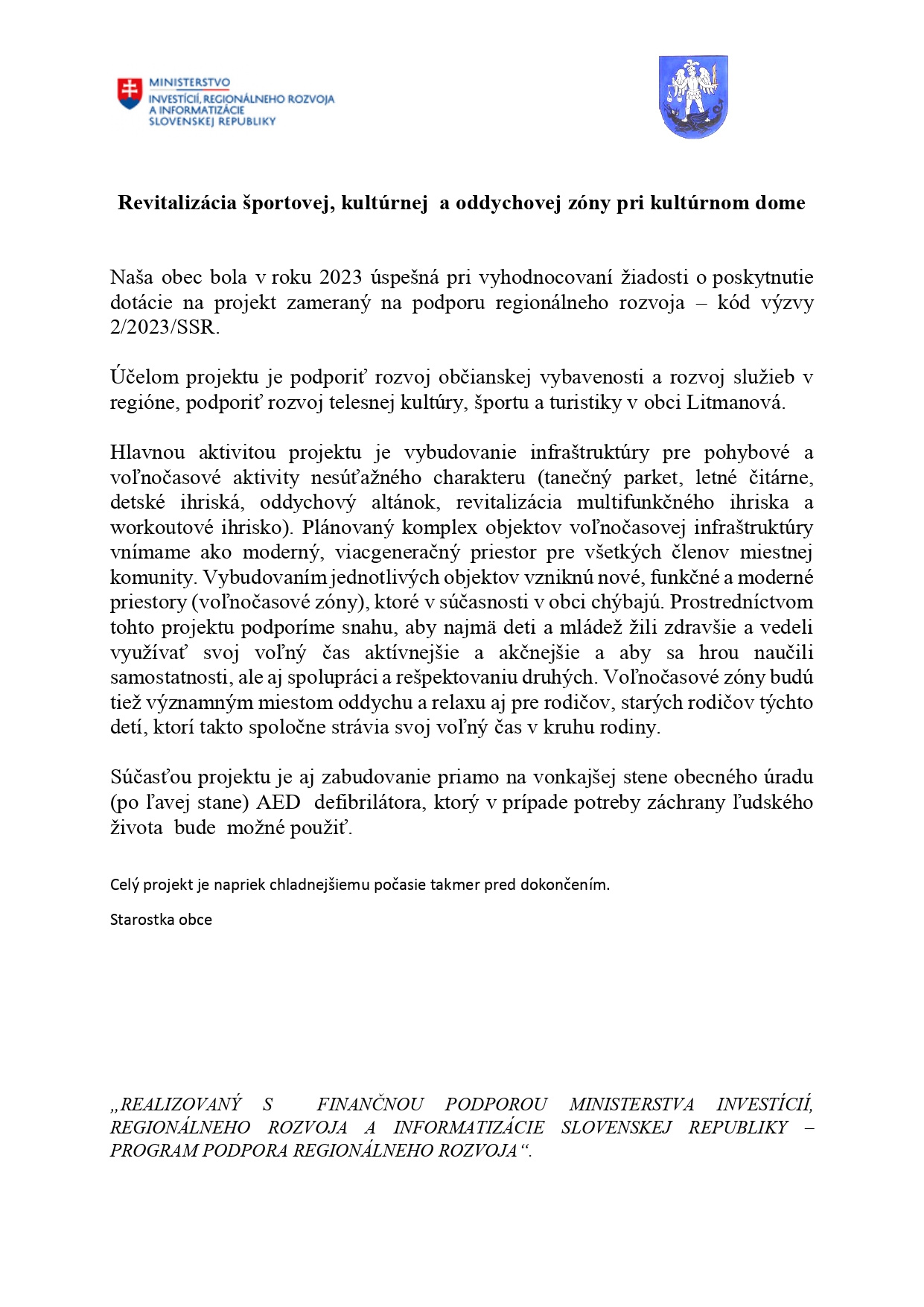 MINISTERSTVO
INVESTÍCIÍ, REGIONÁLNEHO ROZVOJA
A INFORMATIZÁCIE
SLOVENSKEJ REPUBLIKY

Revitalizácia športovej, kultúrnej a oddychovej zóny pri kultúrnom dome

Naša obec bola v roku 2023 úspešná pri vyhodnocovaní žiadosti o poskytnutie dotácie na projekt zameraný na podporu regionálneho rozvoja – kód výzvy 2/2023/SSR.

Účelom projektu je podporiť rozvoj občianskej vybavenosti a rozvoj služieb v regióne, podporiť rozvoj telesnej kultúry, športu a turistiky v obci Litmanová.

Hlavnou aktivitou projektu je vybudovanie infraštruktúry pre pohybové a voľnočasové aktivity nesúťažného charakteru (tanečný parket, letné čitárne, detské ihriská, oddychový altánok, revitalizácia multifunkčného ihriska a workoutové ihrisko). Plánovaný komplex objektov voľnočasovej infraštruktúry vnímame ako moderný, viacgeneračný priestor pre všetkých členov miestnej komunity. Vybudovaním jednotlivých objektov vzniknú nové, funkčné a moderné priestory (voľnočasové zóny), ktoré v súčasnosti v obci chýbajú. Prostredníctvom tohto projektu podporíme snahu, aby najmä deti a mládež žili zdravšie a vedeli využívať svoj voľný čas aktívnejšie a akčnejšie a aby sa hrou naučili samostatnosti, ale aj spolupráci a rešpektovaniu druhých. Voľnočasové zóny budú tiež významným miestom oddychu a relaxu aj pre rodičov, starých rodičov týchto detí, ktorí takto spoločne strávia svoj voľný čas v kruhu rodiny.

Súčasťou projektu je aj zabudovanie priamo na vonkajšej stene obecného úradu (po ľavej stane) AED defibrilátora, ktorý v prípade potreby záchrany ľudského života bude možné použiť.

Celý projekt je napriek chladnejšiemu počasie takmer pred dokončením.

Starostka obce

„REALIZOVANÝ S FINANČNOU PODPOROU MINISTERSTVA INVESTÍCIÍ, REGIONÁLNEHO ROZVOJA A INFORMATIZÁCIE SLOVENSKEJ REPUBLIKY – PROGRAM PODPORA REGIONÁLNEHO ROZVOJA“.